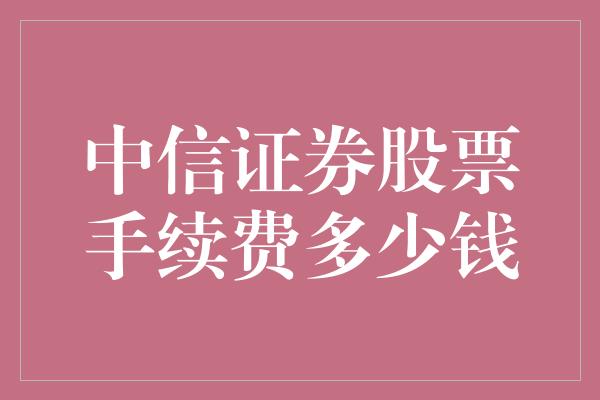 中信证券股票
手续费多少钱